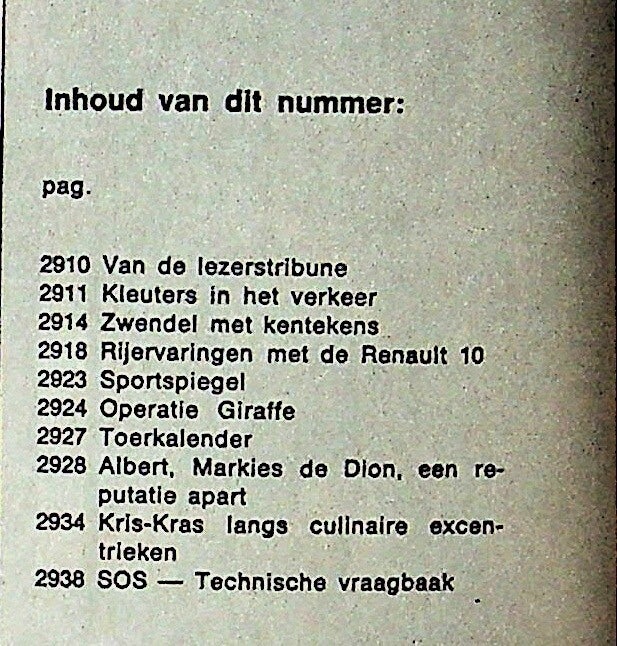 Inhoud van dit nummer:

pag.

2910 Van de lezerstribune
2911 Kleuters in het verkeer
2914 Zwendel met kentekens
2918 Rijervaringen met de Renault 10
2923 Sportspiegel
2924 Operatie Giraffe
2927 Toerkalender
2928 Albert, Markies de Dion, een reputatie apart
2934 Kris-Kras langs culinaire excentrieken
2938 SOS — Technische vraagbaak